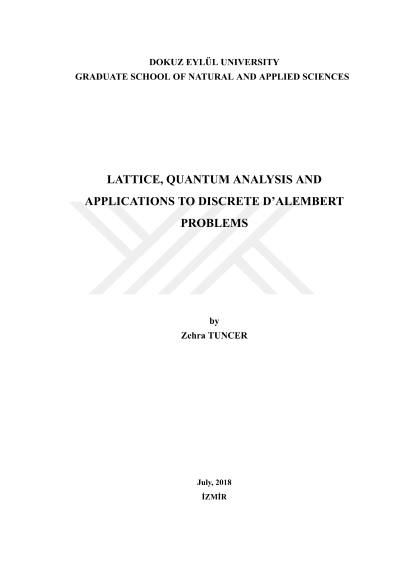 DOKUZ EYLÜL UNIVERSITY
GRADUATE SCHOOL OF NATURAL AND APPLIED SCIENCES

LATTICE, QUANTUM ANALYSIS AND APPLICATIONS TO DISCRETE D'ALEMBERT PROBLEMS

by
Zehra TUNCER

July, 2018
İZMİR